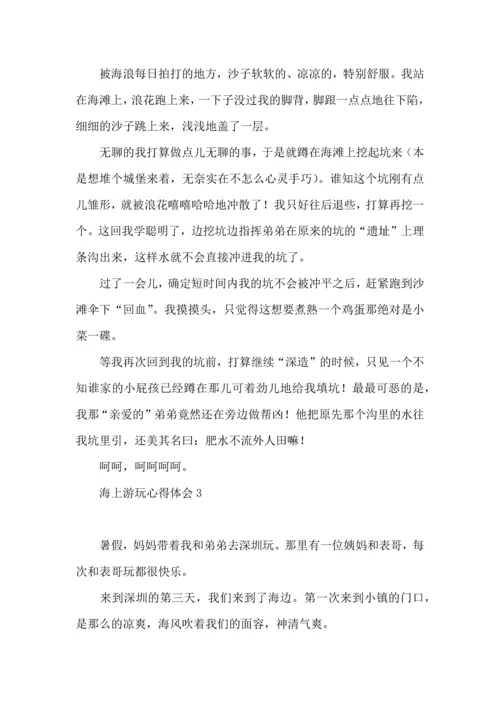 被海浪每日拍打的地方，沙子软软的、凉凉的，特别舒服。我站在海滩上，浪花跑上来，一下子没过我的脚背，脚跟一点点地往下陷，细细的沙子跳上来，浅浅地盖了一层。

无聊的我打算做点儿无聊的事，于是就蹲在海滩上挖起坑来（本是想堆个城堡来着，无奈实在不怎么心灵手巧）。谁知这个坑刚有点儿雏形，就被浪花嘻嘻哈哈地冲散了！我只好往后退些，打算再挖一个。这回我学聪明了，边挖坑边指挥弟弟在原来的坑的“遗址”上理条沟出来，这样水就不会直接冲进我的坑了。

过了一会儿，确定短时间内我的坑不会被冲平之后，赶紧跑到沙滩伞下“回血”。我摸摸头，只觉得这想要煮熟一个鸡蛋那绝对是小菜一碟。

等我再次回到我的坑前，打算继续“深造”的时候，只见一个不知谁家的小屁孩已经蹲在那儿可着劲儿地给我填坑！最最可恶的是，我那“亲爱的”弟弟竟然还在旁边做帮凶！他把原先那个沟里的水往我坑里引，还美其名曰：肥水不流外人田嘛！

呵呵，呵呵呵呵。

海上游玩心得体会 3

暑假，妈妈带着我和弟弟去深圳玩。那里有一位姨妈和表哥，每次和表哥玩都很快乐。

来到深圳的第三天，我们来到了海边。第一次来到小镇的门口，是那么的凉爽，海风吹着我们的面容，神清气爽。